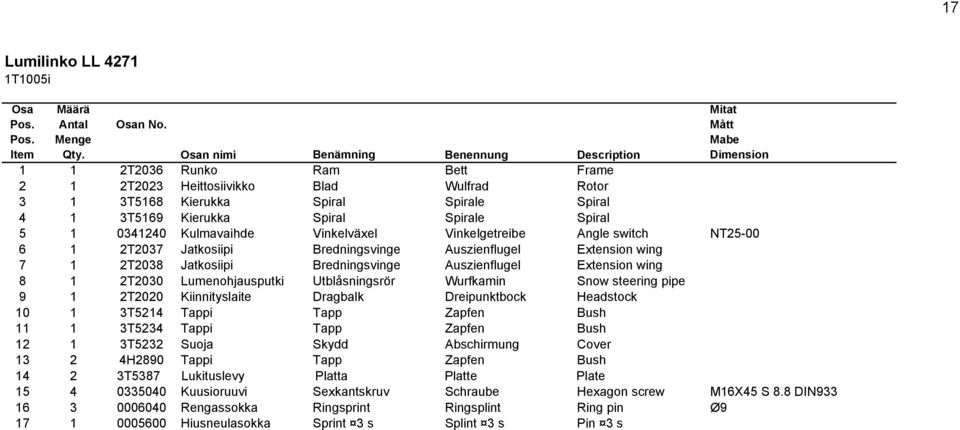 17

Lumilinko LL 4271
1T1005i

| Osa Pos. Pos. Item | Määrä Antal Menge Qty. | Osan No. | Osan nimi | Benämning | Benennung | Description | Mitat Mått Mabe Dimension |
|---|---|---|---|---|---|---|---|
| 1 | 1 | 2T2036 | Runko | Ram | Bett | Frame | |
| 2 | 1 | 2T2023 | Heittosiivikko | Blad | Wulfrad | Rotor | |
| 3 | 1 | 3T5168 | Kierukka | Spiral | Spirale | Spiral | |
| 4 | 1 | 3T5169 | Kierukka | Spiral | Spirale | Spiral | |
| 5 | 1 | 0341240 | Kulmavaihde | Vinkelväxel | Vinkelgetreibe | Angle switch | NT25-00 |
| 6 | 1 | 2T2037 | Jatkosiipi | Bredningsvinge | Auszienflugel | Extension wing | |
| 7 | 1 | 2T2038 | Jatkosiipi | Bredningsvinge | Auszienflugel | Extension wing | |
| 8 | 1 | 2T2030 | Lumenohjausputki | Utblåsningsrör | Wurfkamin | Snow steering pipe | |
| 9 | 1 | 2T2020 | Kiinnityslaite | Dragbalk | Dreipunktbock | Headstock | |
| 10 | 1 | 3T5214 | Tappi | Tapp | Zapfen | Bush | |
| 11 | 1 | 3T5234 | Tappi | Tapp | Zapfen | Bush | |
| 12 | 1 | 3T5232 | Suoja | Skydd | Abschirmung | Cover | |
| 13 | 2 | 4H2890 | Tappi | Tapp | Zapfen | Bush | |
| 14 | 2 | 3T5387 | Lukituslevy | Platta | Platte | Plate | |
| 15 | 4 | 0335040 | Kuusioruuvi | Sexkantskruv | Schraube | Hexagon screw | M16X45 S 8.8 DIN933 |
| 16 | 3 | 0006040 | Rengassokka | Ringsprint | Ringsplint | Ring pin | Ø9 |
| 17 | 1 | 0005600 | Hiusneulasokka | Sprint ¤3 s | Splint ¤3 s | Pin ¤3 s | |